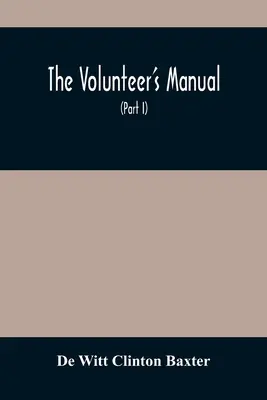 The Volunteer's Manual

(Part I)

De Witt Clinton Baxter